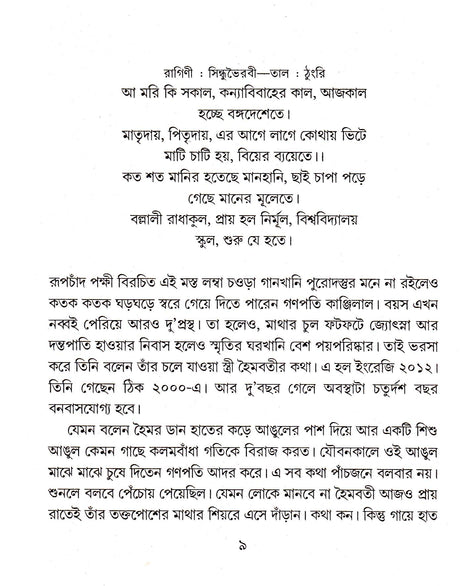 রাগিণী : সিন্ধুভৈরবী—তাল : ঠুংরি
আ মরি কি সকাল, কন্যাবিবাহের কাল, আজকাল
হচ্ছে বঙ্গদেশেতে।
মাতৃদায়, পিতৃদায়, এর আগে লাগে কোথায় ভিটে
মাটি চাটি হয়, বিয়ের ব্যয়েতে।।
কত শত মানির হতেছে মানহানি, ছাই চাপা পড়ে
গেছে মানের মূলেতে।
বল্লালী রাধাকুল, প্রায় হল নির্মূল, বিশ্ববিদ্যালয়
স্কুল, শুরু যে হতে।

রূপচাঁদ পক্ষী বিরচিত এই মস্ত লম্বা চওড়া গানখানি পুরোদস্তুর মনে না রইলেও কতক কতক ঘড়ঘড়ে স্বরে গেয়ে দিতে পারেন গণপতি কাঞ্জিলাল। বয়স এখন নব্বই পেরিয়ে আরও দু'প্রস্থ। তা হলেও, মাথার চুল ফটফটে জ্যোৎস্না আর দন্তপাতি হাওয়ার নিবাস হলেও স্মৃতির ঘরখানি বেশ পয়পরিষ্কার। তাই ভরসা করে তিনি বলেন তাঁর চলে যাওয়া স্ত্রী হৈমবতীর কথা। এ হল ইংরেজি ২০১২। তিনি গেছেন ঠিক ২০০০-এ। আর দু'বছর গেলে অবস্থাটা চতুর্দশ বছর বনবাসযোগ্য হবে।

যেমন বলেন হৈমর ডান হাতের কড়ে আঙুলের পাশ দিয়ে আর একটি শিশু আঙুল কেমন গাছে কলমবাঁধা গতিকে বিরাজ করত। যৌবনকালে ওই আঙুল মাঝে মাঝে চুষে দিতেন গণপতি আদর করে। এ সব কথা পাঁচজনে বলবার নয়। শুনলে বলবে পেঁচোয় পেয়েছিল। যেমন লোকে মানবে না হৈমবতী আজও প্রায় রাতেই তাঁর তক্তপোশের মাথার শিয়রে এসে দাঁড়ান। কথা কন। কিন্তু গায়ে হাত

৯